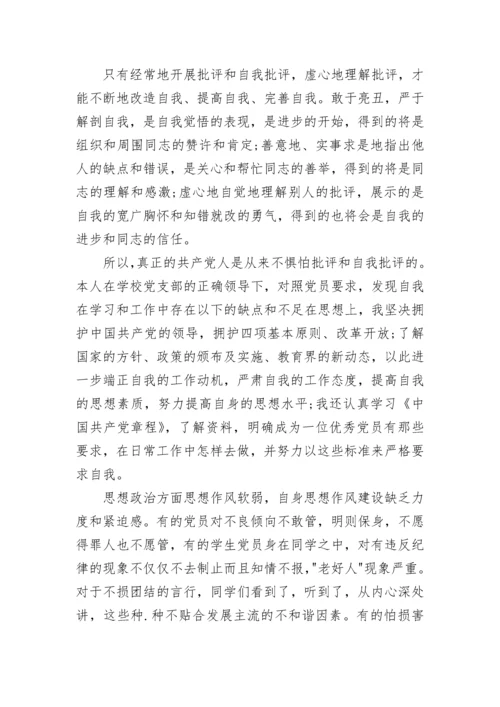 只有经常地开展批评和自我批评，虚心地理解批评，才能不断地改造自我、提高自我、完善自我。敢于亮丑，严于解剖自我，是自我觉悟的表现，是进步的开始，得到的将是组织和周围同志的赞许和肯定;善意地、实事求是地指出他人的缺点和错误，是关心和帮忙同志的善举，得到的将是同志的理解和感激;虚心地自觉地理解别人的批评，展示的是自我的宽广胸怀和知错就改的勇气，得到的也将会是自我的进步和同志的信任。

所以,真正的共产党人是从来不惧怕批评和自我批评的。本人在学校党支部的正确领导下，对照党员要求，发现自我在学习和工作中存在以下的缺点和不足在思想上，我坚决拥护中国共产党的领导，拥护四项基本原则、改革开放;了解国家的方针、政策的颁布及实施、教育界的新动态，以此进一步端正自我的工作动机，严肃自我的工作态度，提高自我的思想素质，努力提高自身的思想水平;我还认真学习《中国共产党章程》，了解资料，明确成为一位优秀党员有那些要求，在日常工作中怎样去做，并努力以这些标准来严格要求自我。

思想政治方面思想作风软弱，自身思想作风建设缺乏力度和紧迫感。有的党员对不良倾向不敢管，明则保身，不愿得罪人也不愿管，有的学生党员身在同学之中，对有违反纪律的现象不仅仅不去制止而且知情不报,"老好人"现象严重。对于不损团结的言行，同学们看到了，听到了，从内心深处讲，这些种.种不贴合发展主流的不和谐因素。有的怕损害